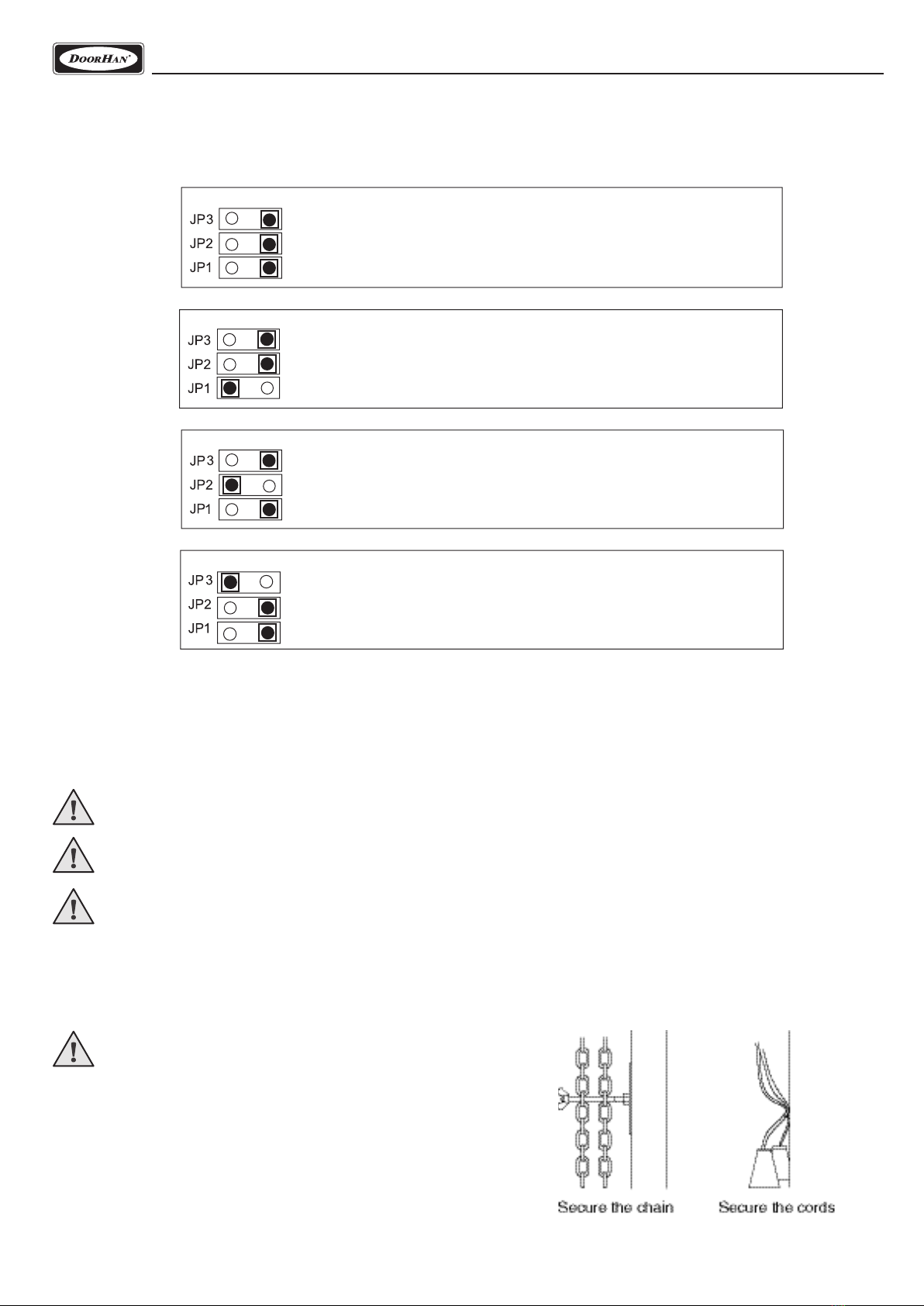 DOORHAN

JP3
JP2
JP1

JP3
JP2
JP1

JP3
JP2
JP1

JP3
JP2
JP1

Secure the chain
Secure the cords